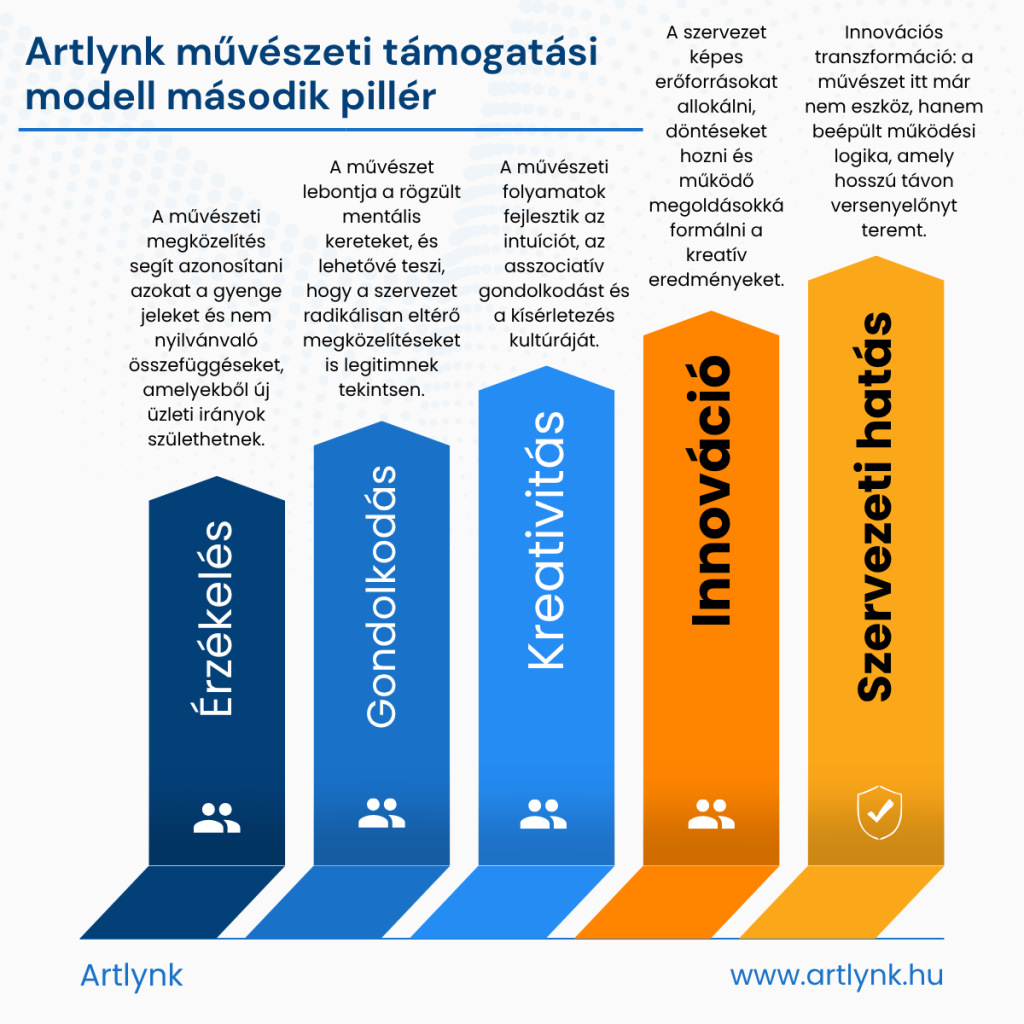 Artlynk művészeti támogatási modell második pillér

A művészeti megközelítés segít azonosítani azokat a gyenge jeleket és nem nyilvánvaló összefüggéseket, amelyekből új üzleti irányok születhetnek.

Érzékelés

A művészet lebontja a rögzült mentális kereteket, és lehetővé teszi, hogy a szervezet radikálisan eltérő megközelítéseket is legitimnek tekintsen.

Gondolkodás

A művészeti folyamatok fejlesztik az intuíciót, az asszociatív gondolkodást és a kísérletezés kultúráját.

Kreativitás

A szervezet képes erőforrásokat allokálni, döntéseket hozni és működő megoldásokká formálni a kreatív eredményeket.

Innováció

Innovációs transzformáció: a művészet itt már nem eszköz, hanem beépült működési logika, amely hosszú távon versenyelőnyt teremt.

Szervezeti hatás

Artlynk

www.artlynk.hu